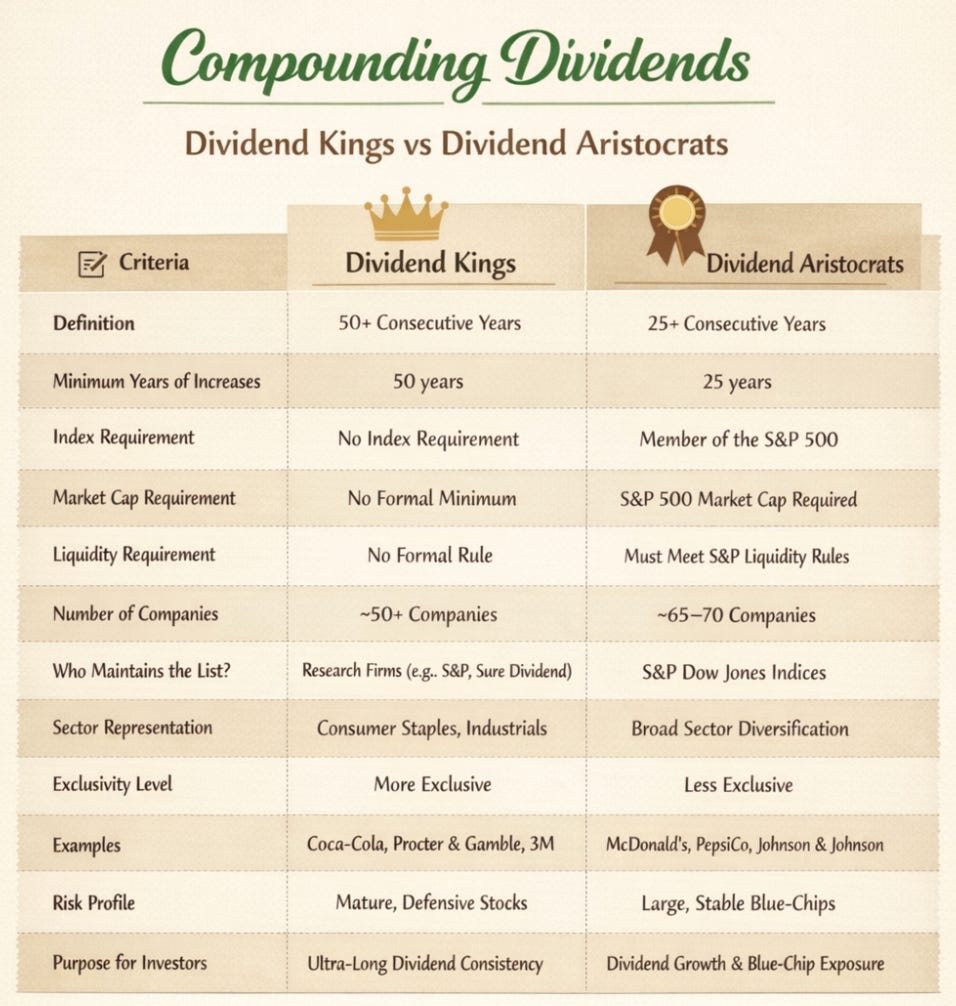 Compounding Dividends

Dividend Kings vs Dividend Aristocrats

| Criteria | Dividend Kings | Dividend Aristocrats |
|---|---|---|
| Definition | 50+ Consecutive Years | 25+ Consecutive Years |
| Minimum Years of Increases | 50 years | 25 years |
| Index Requirement | No Index Requirement | Member of the S&P 500 |
| Market Cap Requirement | No Formal Minimum | S&P 500 Market Cap Required |
| Liquidity Requirement | No Formal Rule | Must Meet S&P Liquidity Rules |
| Number of Companies | ~50+ Companies | ~65–70 Companies |
| Who Maintains the List? | Research Firms (e.g.. S&P, Sure Dividend) | S&P Dow Jones Indices |
| Sector Representation | Consumer Staples, Industrials | Broad Sector Diversification |
| Exclusivity Level | More Exclusive | Less Exclusive |
| Examples | Coca-Cola, Procter & Gamble, 3M | McDonald's, PepsiCo, Johnson & Johnson |
| Risk Profile | Mature, Defensive Stocks | Large, Stable Blue-Chips |
| Purpose for Investors | Ultra-Long Dividend Consistency | Dividend Growth & Blue-Chip Exposure |